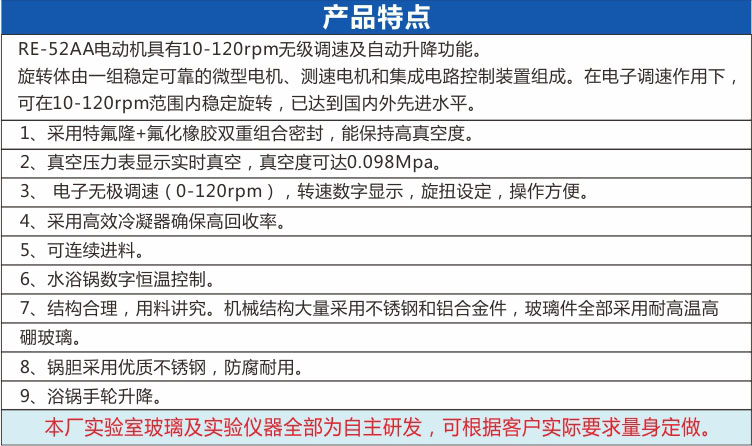 产品特点

RE-52AA电动机具有10-120rpm无级调速及自动升降功能。
旋转体由一组稳定可靠的微型电机、测速电机和集成电路控制装置组成。在电子调速作用下，可在10-120rpm范围内稳定旋转，已达到国内外先进水平。

1、采用特氟隆+氟化橡胶双重组合密封，能保持高真空度。

2、真空压力表显示实时真空，真空度可达0.098Mpa。

3、电子无极调速（0-120rpm），转速数字显示，旋扭设定，操作方便。

4、采用高效冷凝器确保高回收率。

5、可连续进料。

6、水浴锅数字恒温控制。

7、结构合理，用料讲究。机械结构大量采用不锈钢和铝合金件，玻璃件全部采用耐高温高硼玻璃。

8、锅胆采用优质不锈钢，防腐耐用。

9、浴锅手轮升降。

本厂实验室玻璃及实验仪器全部为自主研发，可根据客户实际要求量身定做。